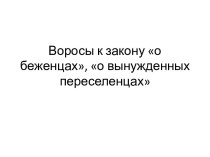 Воросы к закону «о беженцах», «о вынужденных переселенцах»